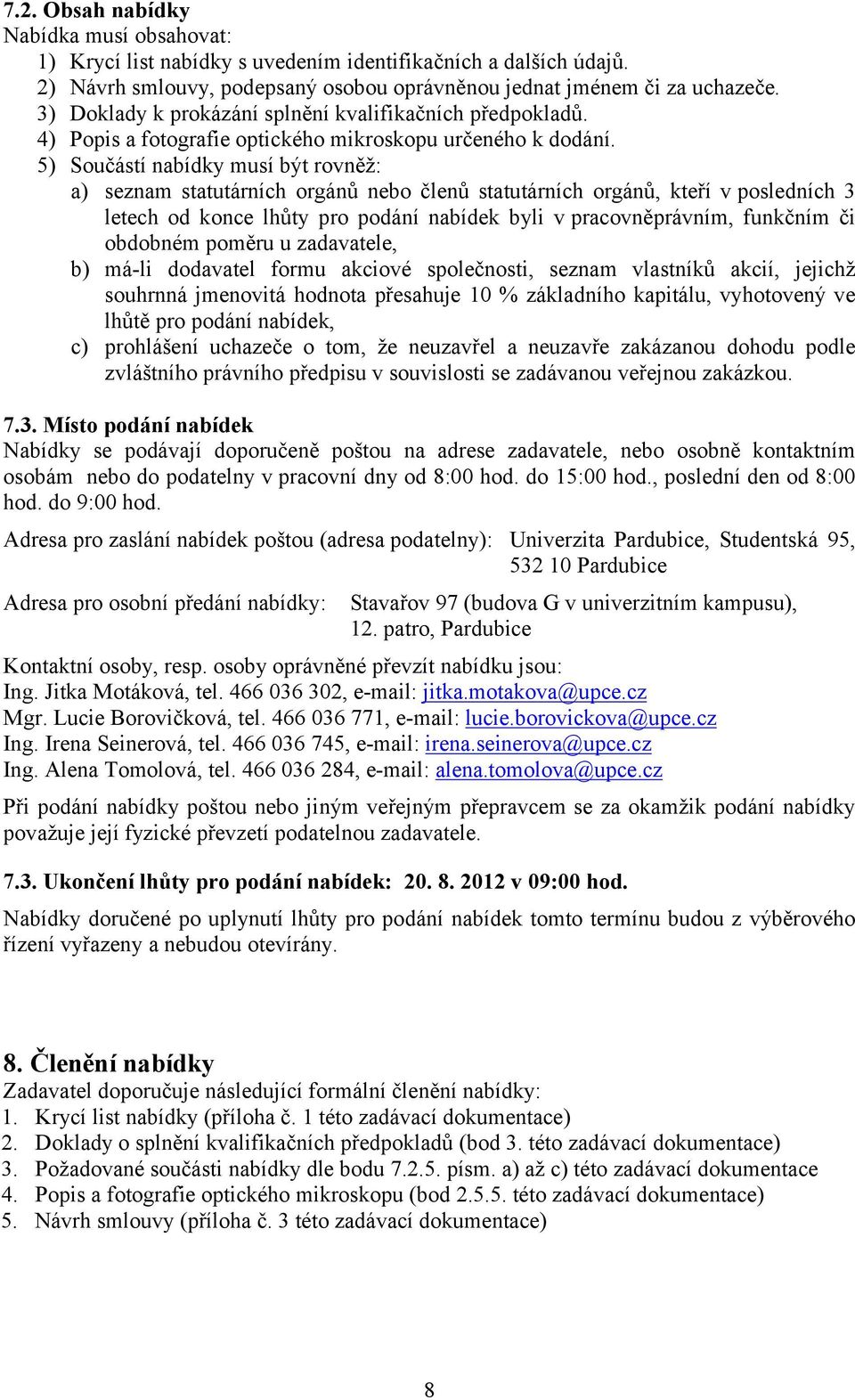 7.2. Obsah nabídky
Nabídka musí obsahovat:
1) Krycí list nabídky s uvedením identifikačních a dalších údajů.
2) Návrh smlouvy, podepsaný osobou oprávněnou jednat jménem či za uchazeče.
3) Doklady k prokázání splnění kvalifikačních předpokladů.
4) Popis a fotografie optického mikroskopu určeného k dodání.
5) Součástí nabídky musí být rovněž:
a) seznam statutárních orgánů nebo členů statutárních orgánů, kteří v posledních 3 letech od konce lhůty pro podání nabídek byli v pracovněprávním, funkčním či obdobném poměru u zadavatele,
b) má-li dodavatel formu akciové společnosti, seznam vlastníků akcií, jejichž souhrnná jmenovitá hodnota přesahuje 10 % základního kapitálu, vyhotovený ve lhůtě pro podání nabídek,
c) prohlášení uchazeče o tom, že neuzavřel a neuzavře zakázanou dohodu podle zvláštního právního předpisu v souvislosti se zadávanou veřejnou zakázkou.

7.3. Místo podání nabídek
Nabídky se podávají doporučeně poštou na adrese zadavatele, nebo osobně kontaktním osobám nebo do podatelny v pracovní dny od 8:00 hod. do 15:00 hod., poslední den od 8:00 hod. do 9:00 hod.

Adresa pro zaslání nabídek poštou (adresa podatelny): Univerzita Pardubice, Studentská 95, 532 10 Pardubice

Adresa pro osobní předání nabídky: Stavařov 97 (budova G v univerzitním kampusu), 12. patro, Pardubice

Kontaktní osoby, resp. osoby oprávněné převzít nabídku jsou:
Ing. Jitka Motáková, tel. 466 036 302, e-mail: jitka.motakova@upce.cz
Mgr. Lucie Borovičková, tel. 466 036 771, e-mail: lucie.borovickova@upce.cz
Ing. Irena Seinerová, tel. 466 036 745, e-mail: irena.seinerova@upce.cz
Ing. Alena Tomolová, tel. 466 036 284, e-mail: alena.tomolova@upce.cz

Při podání nabídky poštou nebo jiným veřejným přepravcem se za okamžik podání nabídky považuje její fyzické převzetí podatelnou zadavatele.

7.3. Ukončení lhůty pro podání nabídek: 20. 8. 2012 v 09:00 hod.
Nabídky doručené po uplynutí lhůty pro podání nabídek tomto termínu budou z výběrového řízení vyřazeny a nebudou otevírány.

8. Členění nabídky
Zadavatel doporučuje následující formální členění nabídky:
1. Krycí list nabídky (příloha č. 1 této zadávací dokumentace)
2. Doklady o splnění kvalifikačních předpokladů (bod 3. této zadávací dokumentace)
3. Požadované součásti nabídky dle bodu 7.2.5. písm. a) až c) této zadávací dokumentace
4. Popis a fotografie optického mikroskopu (bod 2.5.5. této zadávací dokumentace)
5. Návrh smlouvy (příloha č. 3 této zadávací dokumentace)

8